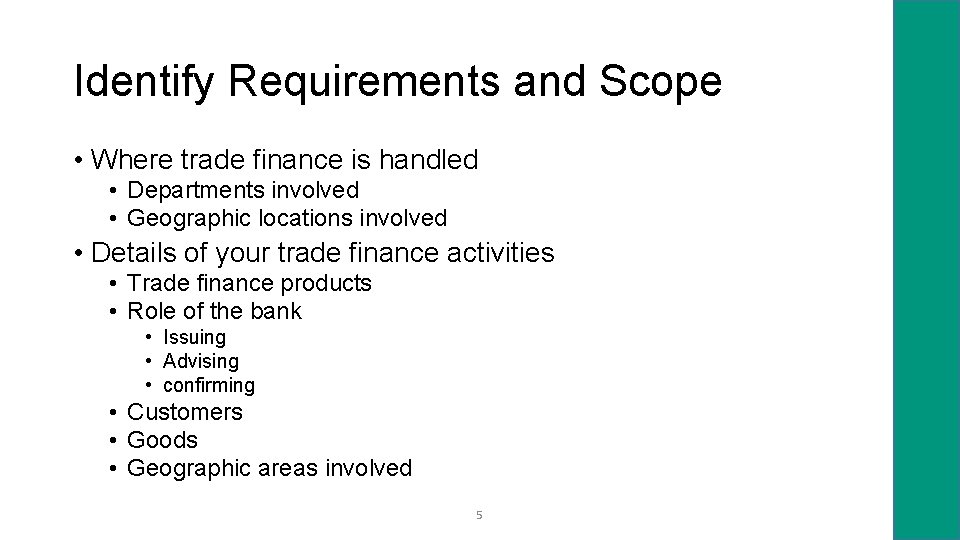 Identify Requirements and Scope

• Where trade finance is handled
• Departments involved
• Geographic locations involved
• Details of your trade finance activities
• Trade finance products
• Role of the bank
• Issuing
• Advising
• confirming
• Customers
• Goods
• Geographic areas involved

5